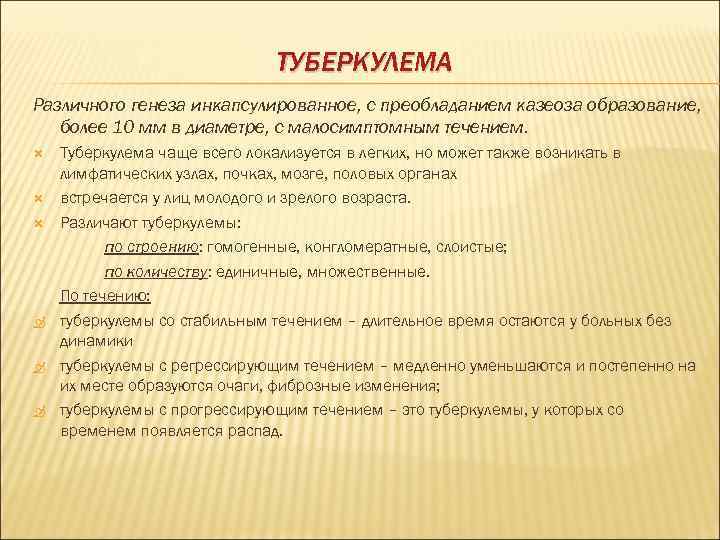 ТУБЕРКУЛЕМА

Различного генеза инкапсулированное, с преобладанием казеоза образование, более 10 мм в диаметре, с малосимптомным течением.

Туберкулема чаще всего локализуется в легких, но может также возникать в лимфатических узлах, почках, мозге, половых органах

встречается у лиц молодого и зрелого возраста.

Различают туберкулемы:

по строению: гомогенные, конгломератные, слоистые;

по количеству: единичные, множественные.

По течению:

туберкулемы со стабильным течением – длительное время остаются у больных без динамики

туберкулемы с регрессирующим течением – медленно уменьшаются и постепенно на их месте образуются очаги, фиброзные изменения;

туберкулемы с прогрессирующим течением – это туберкулемы, у которых со временем появляется распад.